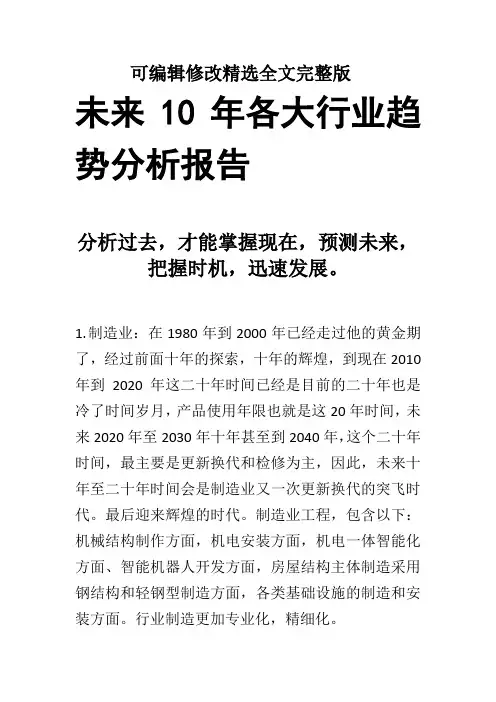 可编辑修改精选全文完整版

未来 10 年各大行业趋势分析报告

分析过去，才能掌握现在，预测未来，把握时机，迅速发展。

1.制造业：在 1980 年到 2000 年已经走过他的黄金期了，经过前面十年的探索，十年的辉煌，到现在 2010 年到 2020 年这二十年时间已经是目前的二十年也是冷了时间岁月，产品使用年限也就是这 20 年时间，未来 2020 年至 2030 年十年甚至到 2040 年，这个二十年时间，最主要是更新换代和检修为主，因此，未来十年至二十年时间会是制造业又一次更新换代的突飞时代。最后迎来辉煌的时代。制造业工程，包含以下：机械结构制作方面，机电安装方面，机电一体智能化方面、智能机器人开发方面，房屋结构主体制造采用钢结构和轻钢型制造方面，各类基础设施的制造和安装方面。行业制造更加专业化，精细化。